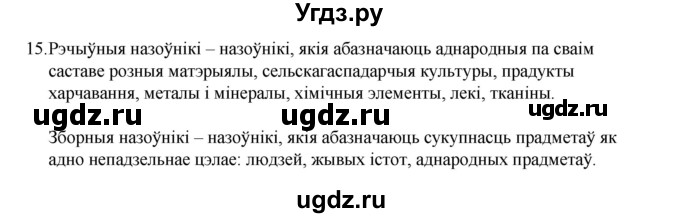 Угдз.ру

15. Рэчыўныя назоўнікі – назоўнікі, якія абазначаюць аднародныя па сваім саставе розныя матэрыялы, сельскагаспадарчыя культуры, прадукты харчавання, металы і мінералы, хімічныя элементы, лекі, тканіны.

ugdz.ru ugdz.ru ugdz.ru

Зборныя назоўнікі – назоўнікі, якія абазначаюць сукупнасць прадметаў як адно непадзельнае цэлае: людзей, жывых істот, аднародных прадметаў.

ugdz.ru